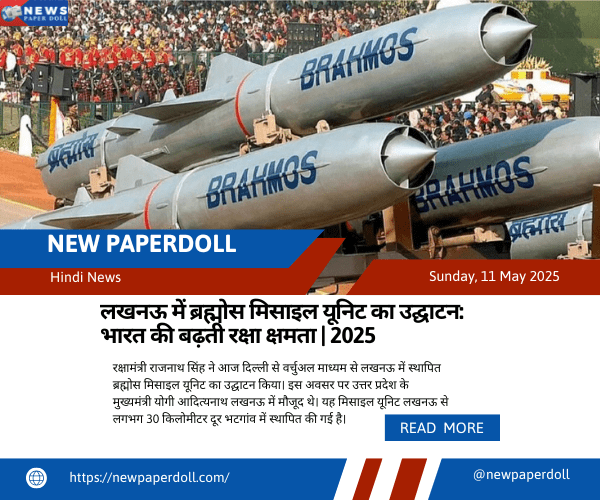 NEWS PAPER DOLL

BRAHMOS
ब्रह्मोस
BRAHMOS
BRAHMOS
ब्रह्मोस

NEW PAPERDOLL

Hindi News

Sunday, 11 May 2025

लखनऊ में ब्रह्मोस मिसाइल यूनिट का उद्घाटन: भारत की बढ़ती रक्षा क्षमता | 2025

रक्षामंत्री राजनाथ सिंह ने आज दिल्ली से वर्चुअल माध्यम से लखनऊ में स्थापित ब्रह्मोस मिसाइल यूनिट का उद्घाटन किया। इस अवसर पर उत्तर प्रदेश के मुख्यमंत्री योगी आदित्यनाथ लखनऊ में मौजूद थे। यह मिसाइल यूनिट लखनऊ से लगभग 30 किलोमीटर दूर भटगांव में स्थापित की गई है।

READ MORE

https://newpaperdoll.com/

@newpaperdoll